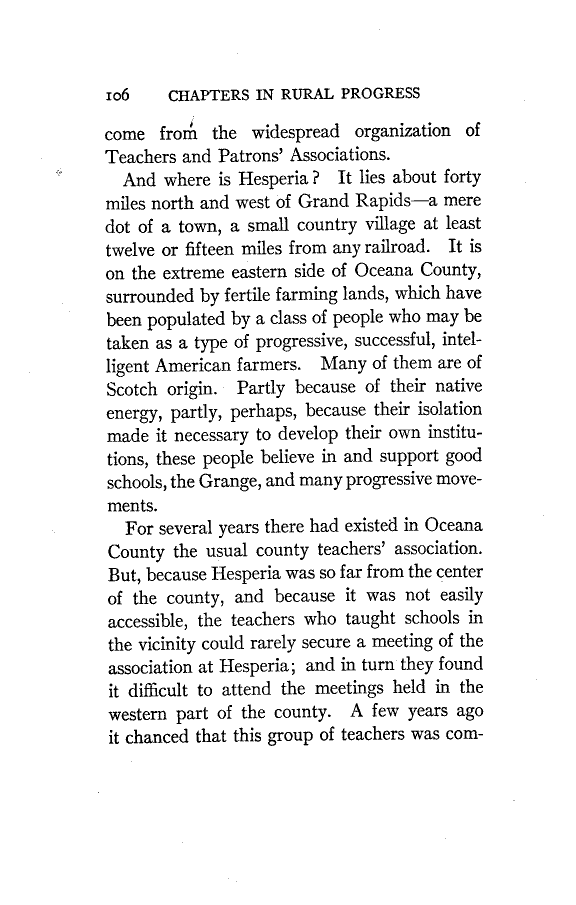 106 CHAPTERS IN RURAL PROGRESS

come from the widespread organization of Teachers and Patrons' Associations.

And where is Hesperia? It lies about forty miles north and west of Grand Rapids—a mere dot of a town, a small country village at least twelve or fifteen miles from any railroad. It is on the extreme eastern side of Oceana County, surrounded by fertile farming lands, which have been populated by a class of people who may be taken as a type of progressive, successful, intelligent American farmers. Many of them are of Scotch origin. Partly because of their native energy, partly, perhaps, because their isolation made it necessary to develop their own institutions, these people believe in and support good schools, the Grange, and many progressive movements.

For several years there had existed in Oceana County the usual county teachers' association. But, because Hesperia was so far from the center of the county, and because it was not easily accessible, the teachers who taught schools in the vicinity could rarely secure a meeting of the association at Hesperia; and in turn they found it difficult to attend the meetings held in the western part of the county. A few years ago it chanced that this group of teachers was com-